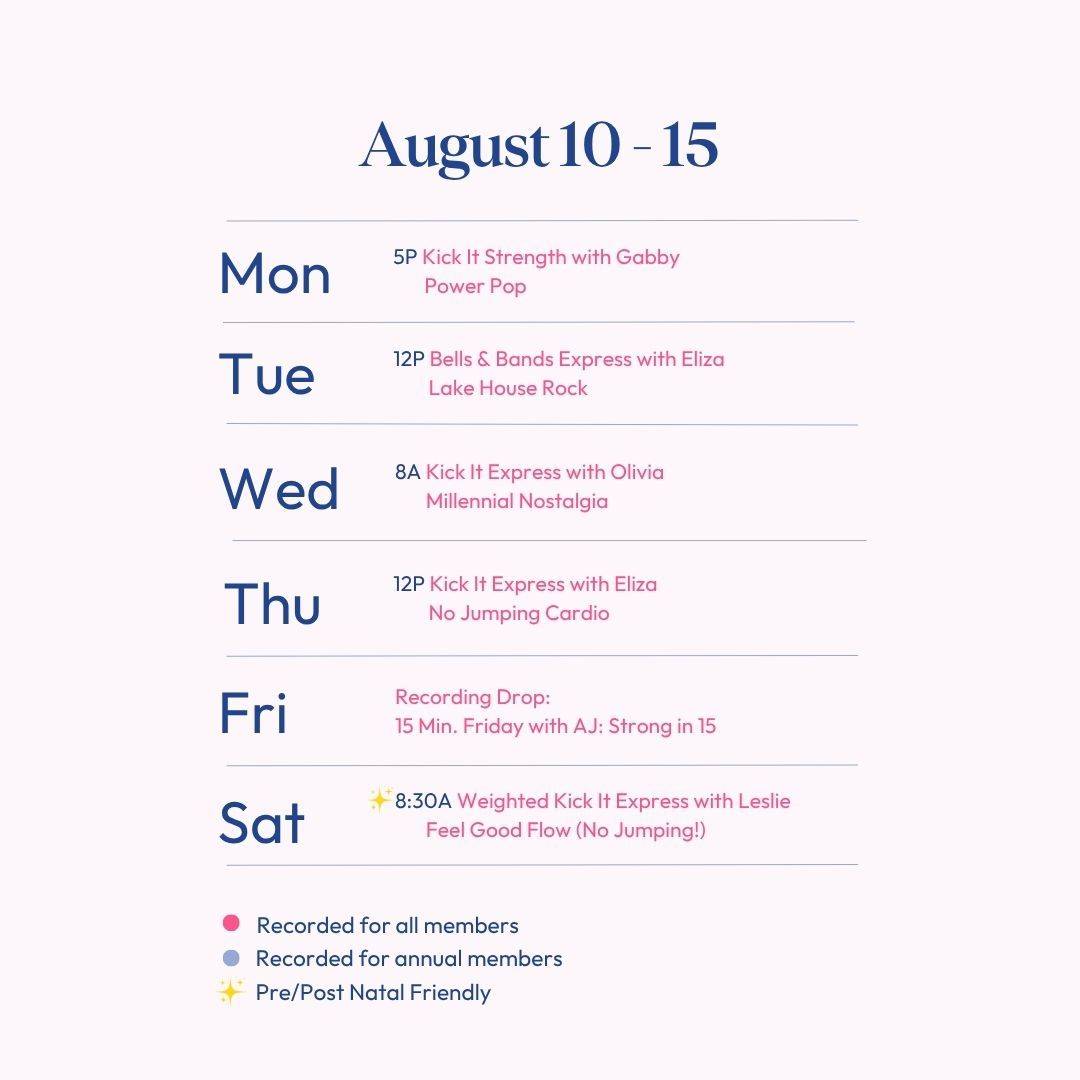 August 10 - 15

Mon
5P Kick It Strength with Gabby
Power Pop

Tue
12P Bells & Bands Express with Eliza
Lake House Rock

Wed
8A Kick It Express with Olivia
Millennial Nostalgia

Thu
12P Kick It Express with Eliza
No Jumping Cardio

Fri
Recording Drop:
15 Min. Friday with AJ: Strong in 15

Sat
✨8:30A Weighted Kick It Express with Leslie
Feel Good Flow (No Jumping!)

• Recorded for all members
• Recorded for annual members
✨ Pre/Post Natal Friendly